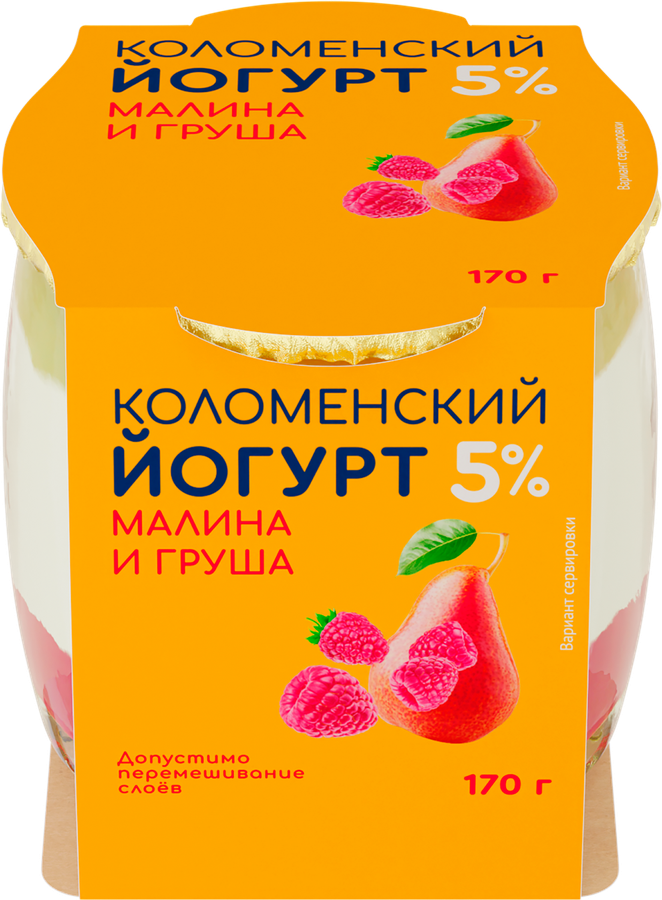 КОЛОМЕНСКИЙ
ЙОГУРТ 5%
МАЛИНА
И ГРУША

Вариант сервировки

170 г

КОЛОМЕНСКИЙ
ЙОГУРТ 5%
МАЛИНА
И ГРУША

Вариант сервировки

Допустимо перемешивание слоёв

170 г